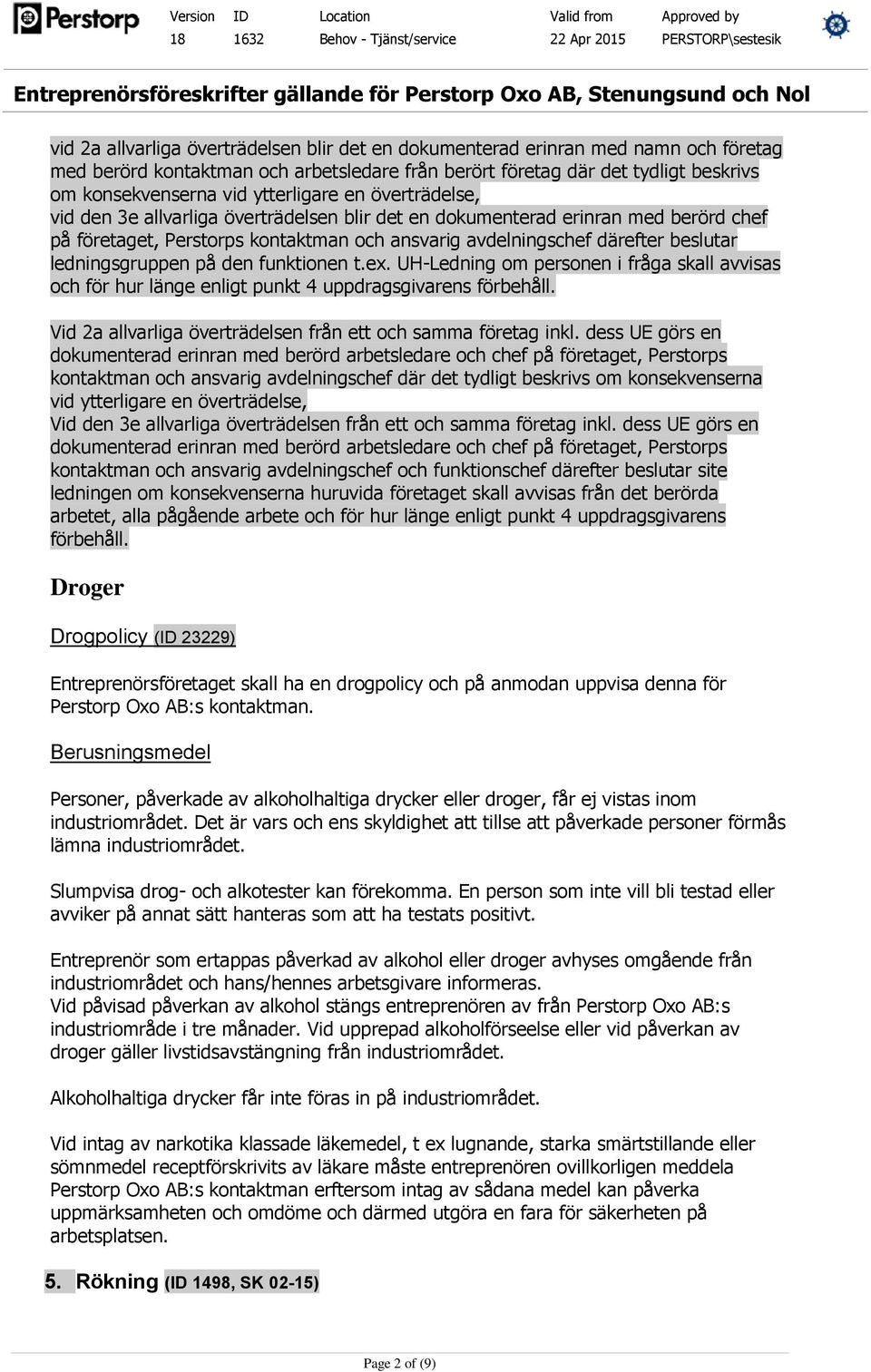 Perstorp

| Version | ID | Location | Valid from | Approved by |
|---|---|---|---|---|
| 18 | 1632 | Behov - Tjänst/service | 22 Apr 2015 | PERSTORP\sestesik |

Entreprenörsföreskrifter gällande för Perstorp Oxo AB, Stenungsund och Nol

vid 2a allvarliga överträdelsen blir det en dokumenterad erinran med namn och företag med berörd kontaktman och arbetsledare från berört företag där det tydligt beskrivs om konsekvenserna vid ytterligare en överträdelse,
vid den 3e allvarliga överträdelsen blir det en dokumenterad erinran med berörd chef på företaget, Perstorps kontaktman och ansvarig avdelningschef därefter beslutar ledningsgruppen på den funktionen t.ex. UH-Ledning om personen i fråga skall avvisas och för hur länge enligt punkt 4 uppdragsgivarens förbehåll.

Vid 2a allvarliga överträdelsen från ett och samma företag inkl. dess UE görs en dokumenterad erinran med berörd arbetsledare och chef på företaget, Perstorps kontaktman och ansvarig avdelningschef där det tydligt beskrivs om konsekvenserna vid ytterligare en överträdelse,
Vid den 3e allvarliga överträdelsen från ett och samma företag inkl. dess UE görs en dokumenterad erinran med berörd arbetsledare och chef på företaget, Perstorps kontaktman och ansvarig avdelningschef och funktionschef därefter beslutar site ledningen om konsekvenserna huruvida företaget skall avvisas från det berörda arbetet, alla pågående arbete och för hur länge enligt punkt 4 uppdragsgivarens förbehåll.

Droger

Drogpolicy (ID 23229)

Entreprenörsföretaget skall ha en drogpolicy och på anmodan uppvisa denna för Perstorp Oxo AB:s kontaktman.

Berusningsmedel

Personer, påverkade av alkoholhaltiga drycker eller droger, får ej vistas inom industriområdet. Det är vars och ens skyldighet att tillse att påverkade personer förmås lämna industriområdet.

Slumpvisa drog- och alkotester kan förekomma. En person som inte vill bli testad eller avviker på annat sätt hanteras som att ha testats positivt.

Entreprenör som ertappas påverkad av alkohol eller droger avhyses omgående från industriområdet och hans/hennes arbetsgivare informeras.
Vid påvisad påverkan av alkohol stängs entreprenören av från Perstorp Oxo AB:s industriområde i tre månader. Vid upprepad alkoholförseelse eller vid påverkan av droger gäller livstidsavstängning från industriområdet.

Alkoholhaltiga drycker får inte föras in på industriområdet.

Vid intag av narkotika klassade läkemedel, t ex lugnande, starka smärtstillande eller sömnmedel receptförskrivits av läkare måste entreprenören ovillkorligen meddela Perstorp Oxo AB:s kontaktman erftersom intag av sådana medel kan påverka uppmärksamheten och omdöme och därmed utgöra en fara för säkerheten på arbetsplatsen.

5. Rökning (ID 1498, SK 02-15)

Page 2 of (9)